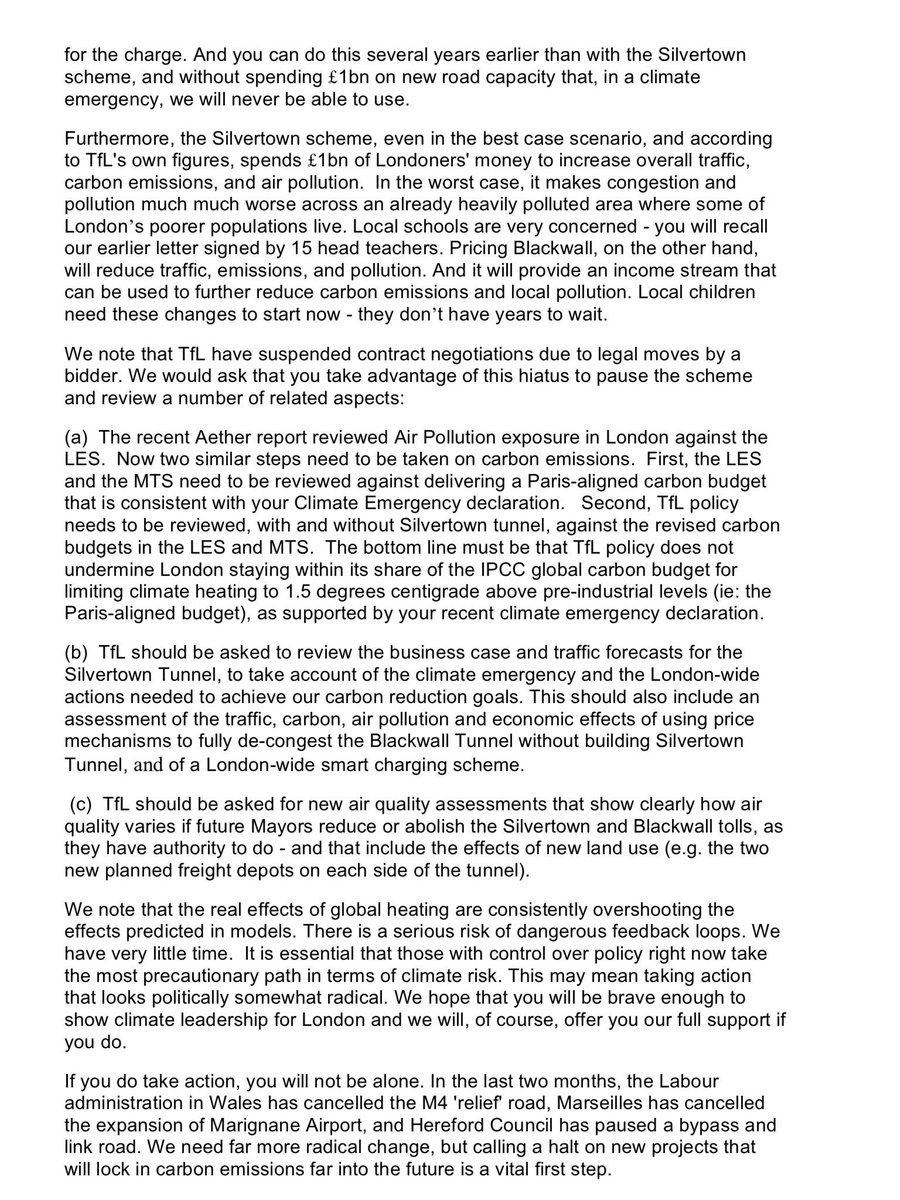 for the charge. And you can do this several years earlier than with the Silvertown scheme, and without spending £1bn on new road capacity that, in a climate emergency, we will never be able to use.

Furthermore, the Silvertown scheme, even in the best case scenario, and according to TfL's own figures, spends £1bn of Londoners' money to increase overall traffic, carbon emissions, and air pollution. In the worst case, it makes congestion and pollution much much worse across an already heavily polluted area where some of London's poorer populations live. Local schools are very concerned - you will recall our earlier letter signed by 15 head teachers. Pricing Blackwall, on the other hand, will reduce traffic, emissions, and pollution. And it will provide an income stream that can be used to further reduce carbon emissions and local pollution. Local children need these changes to start now - they don't have years to wait.

We note that TfL have suspended contract negotiations due to legal moves by a bidder. We would ask that you take advantage of this hiatus to pause the scheme and review a number of related aspects:

(a) The recent Aether report reviewed Air Pollution exposure in London against the LES. Now two similar steps need to be taken on carbon emissions. First, the LES and the MTS need to be reviewed against delivering a Paris-aligned carbon budget that is consistent with your Climate Emergency declaration. Second, TfL policy needs to be reviewed, with and without Silvertown tunnel, against the revised carbon budgets in the LES and MTS. The bottom line must be that TfL policy does not undermine London staying within its share of the IPCC global carbon budget for limiting climate heating to 1.5 degrees centigrade above pre-industrial levels (ie: the Paris-aligned budget), as supported by your recent climate emergency declaration.

(b) TfL should be asked to review the business case and traffic forecasts for the Silvertown Tunnel, to take account of the climate emergency and the London-wide actions needed to achieve our carbon reduction goals. This should also include an assessment of the traffic, carbon, air pollution and economic effects of using price mechanisms to fully de-congest the Blackwall Tunnel without building Silvertown Tunnel, and of a London-wide smart charging scheme.

(c) TfL should be asked for new air quality assessments that show clearly how air quality varies if future Mayors reduce or abolish the Silvertown and Blackwall tolls, as they have authority to do - and that include the effects of new land use (e.g. the two new planned freight depots on each side of the tunnel).

We note that the real effects of global heating are consistently overshooting the effects predicted in models. There is a serious risk of dangerous feedback loops. We have very little time. It is essential that those with control over policy right now take the most precautionary path in terms of climate risk. This may mean taking action that looks politically somewhat radical. We hope that you will be brave enough to show climate leadership for London and we will, of course, offer you our full support if you do.

If you do take action, you will not be alone. In the last two months, the Labour administration in Wales has cancelled the M4 'relief' road, Marseilles has cancelled the expansion of Marignane Airport, and Hereford Council has paused a bypass and link road. We need far more radical change, but calling a halt on new projects that will lock in carbon emissions far into the future is a vital first step.